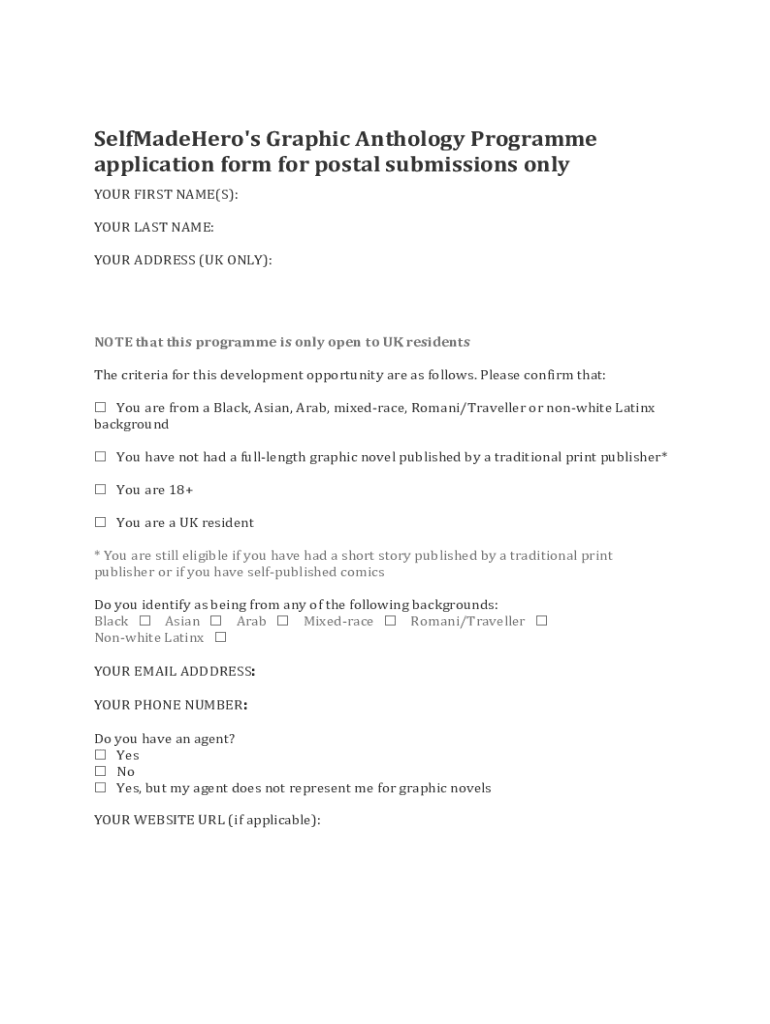 SelfMadeHero's Graphic Anthology Programme application form for postal submissions only

YOUR FIRST NAME(S):

YOUR LAST NAME:

YOUR ADDRESS (UK ONLY):

NOTE that this programme is only open to UK residents

The criteria for this development opportunity are as follows. Please confirm that:

☐ You are from a Black, Asian, Arab, mixed-race, Romani/Traveller or non-white Latinx background

☐ You have not had a full-length graphic novel published by a traditional print publisher*

☐ You are 18+

☐ You are a UK resident

* You are still eligible if you have had a short story published by a traditional print publisher or if you have self-published comics

Do you identify as being from any of the following backgrounds:
Black ☐ Asian ☐ Arab ☐ Mixed-race ☐ Romani/Traveller ☐ Non-white Latinx ☐

YOUR EMAIL ADDDRESS:

YOUR PHONE NUMBER:

Do you have an agent?
☐ Yes
☐ No
☐ Yes, but my agent does not represent me for graphic novels

YOUR WEBSITE URL (if applicable):